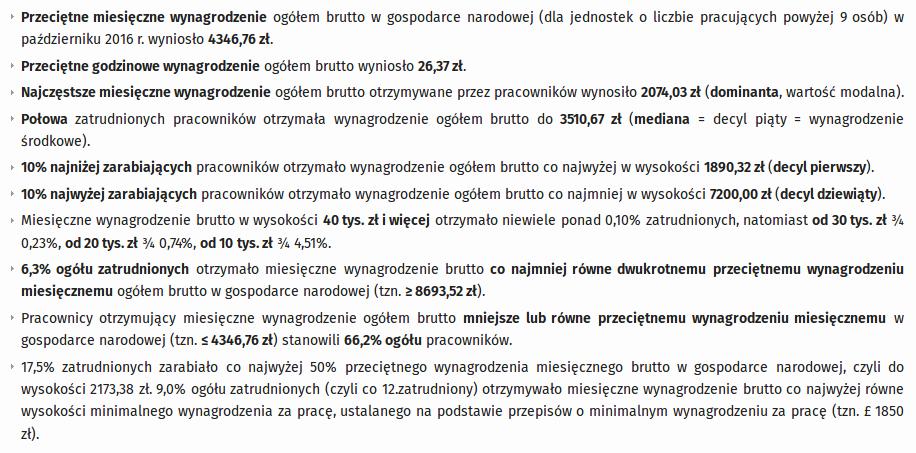 Przeciętne miesięczne wynagrodzenie ogółem brutto w gospodarce narodowej (dla jednostek o liczbie pracujących powyżej 9 osób) w październiku 2016 r. wyniosło 4346,76 zł.

Przeciętne godzinowe wynagrodzenie ogółem brutto wyniosło 26,37 zł.

Najczęstsze miesięczne wynagrodzenie ogółem brutto otrzymywane przez pracowników wynosiło 2074,03 zł (dominanta, wartość modalna).

Połowa zatrudnionych pracowników otrzymała wynagrodzenie ogółem brutto do 3510,67 zł (mediana = decyl piąty = wynagrodzenie środkowe).

10% najniżej zarabiających pracowników otrzymało wynagrodzenie ogółem brutto co najwyżej w wysokości 1890,32 zł (decyl pierwszy).

10% najwyżej zarabiających pracowników otrzymało wynagrodzenie ogółem brutto co najmniej w wysokości 7200,00 zł (decyl dziewiąty).

Miesięczne wynagrodzenie brutto w wysokości 40 tys. zł i więcej otrzymało niewiele ponad 0,10% zatrudnionych, natomiast od 30 tys. zł ¾ 0,23%, od 20 tys. zł ¾ 0,74%, od 10 tys. zł ¾ 4,51%.

6,3% ogółu zatrudnionych otrzymało miesięczne wynagrodzenie brutto co najmniej równe dwukrotnemu przeciętnemu wynagrodzeniu miesięcznemu ogółem brutto w gospodarce narodowej (tzn. ≥ 8693,52 zł).

Pracownicy otrzymujący miesięczne wynagrodzenie ogółem brutto mniejsze lub równe przeciętnemu wynagrodzeniu miesięcznemu w gospodarce narodowej (tzn. ≤ 4346,76 zł) stanowili 66,2% ogółu pracowników.

17,5% zatrudnionych zarabiało co najwyżej 50% przeciętnego wynagrodzenia miesięcznego brutto w gospodarce narodowej, czyli do wysokości 2173,38 zł. 9,0% ogółu zatrudnionych (czyli co 12.zatrudniony) otrzymywało miesięczne wynagrodzenie brutto co najwyżej równe wysokości minimalnego wynagrodzenia za pracę, ustalanego na podstawie przepisów o minimalnym wynagrodzeniu za pracę (tzn. £ 1850 zł).